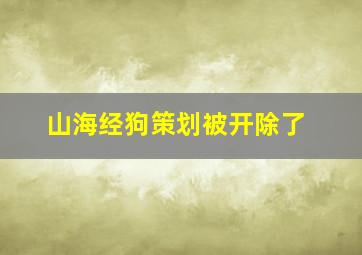 山海经狗策划被开除了